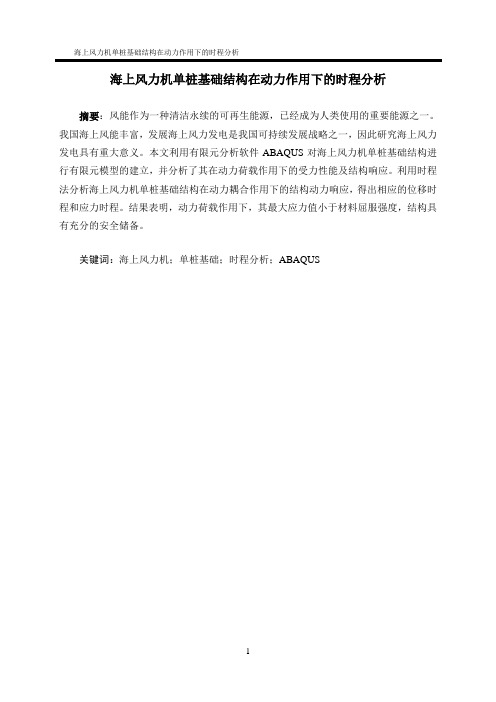 海上风力机单桩基础结构在动力作用下的时程分析

海上风力机单桩基础结构在动力作用下的时程分析

摘要：风能作为一种清洁永续的可再生能源，已经成为人类使用的重要能源之一。我国海上风能丰富，发展海上风力发电是我国可持续发展战略之一，因此研究海上风力发电具有重大意义。本文利用有限元分析软件 ABAQUS 对海上风力机单桩基础结构进行有限元模型的建立，并分析了其在动力荷载作用下的受力性能及结构响应。利用时程法分析海上风力机单桩基础结构在动力耦合作用下的结构动力响应，得出相应的位移时程和应力时程。结果表明，动力荷载作用下，其最大应力值小于材料屈服强度，结构具有充分的安全储备。

关键词：海上风力机；单桩基础；时程分析；ABAQUS

1